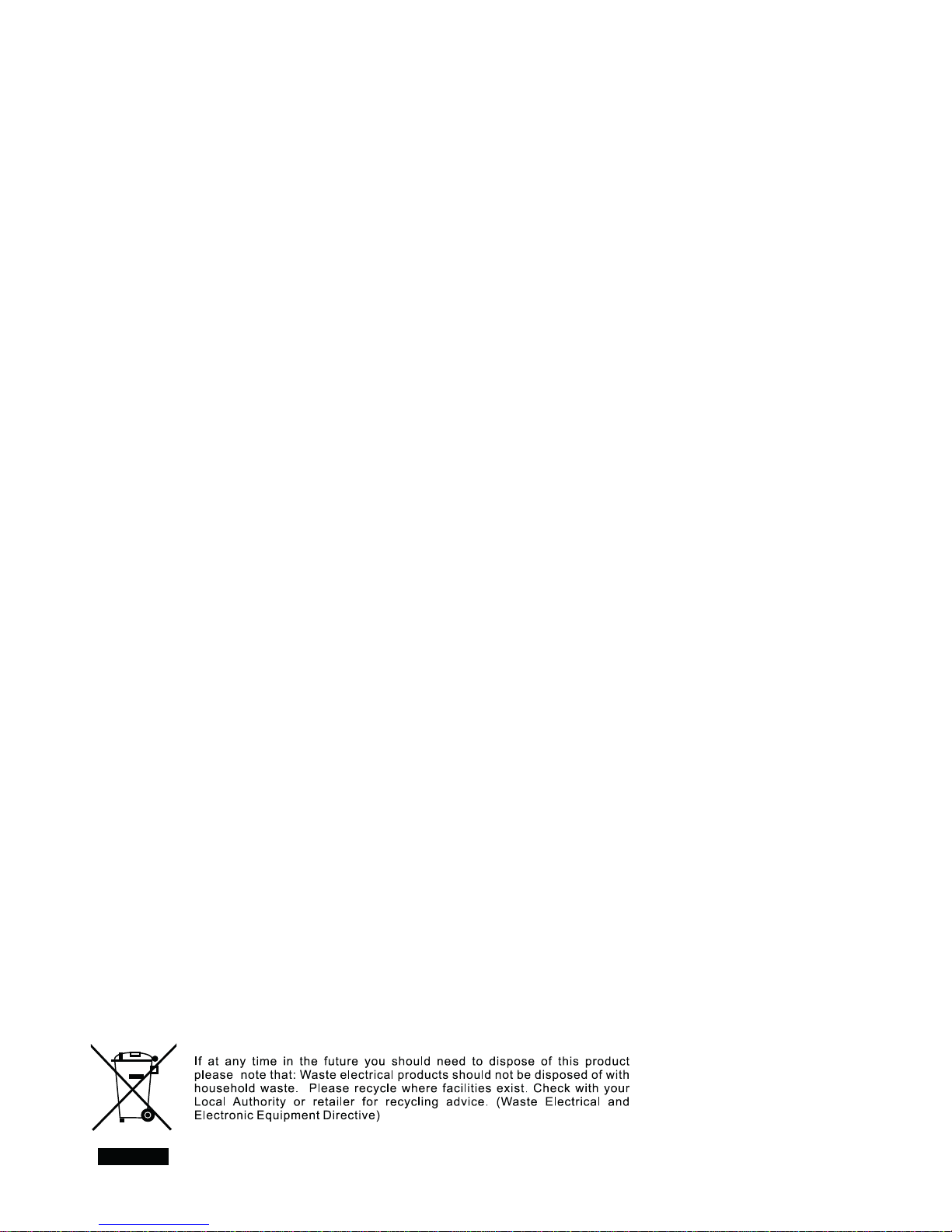 If at any time in the future you should need to dispose of this product please note that: Waste electrical products should not be disposed of with household waste. Please recycle where facilities exist. Check with your Local Authority or retailer for recycling advice. (Waste Electrical and Electronic Equipment Directive)